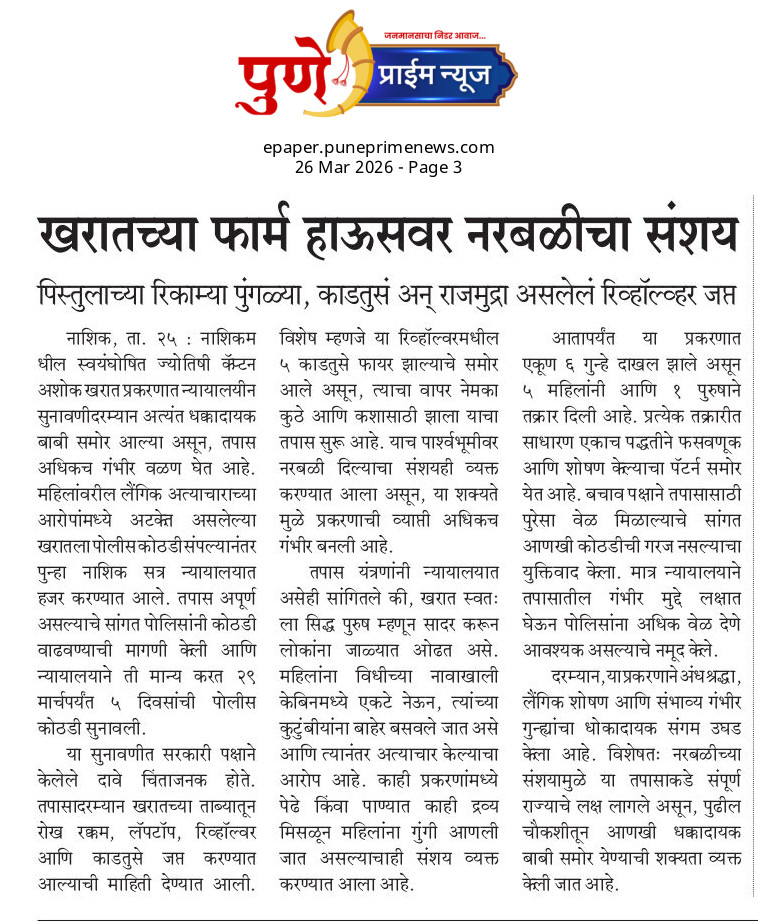 जनमानसाचा निडर आवाज...
पुणे प्राईम न्यूज

epaper.puneprimenews.com
26 Mar 2026 - Page 3

खरातच्या फार्म हाऊसवर नरबळीचा संशय

पिस्तुलाच्या रिकाम्या पुंगळ्या, काडतुसं अन् राजमुद्रा असलेलं रिव्हॉल्व्हर जप्त

नाशिक, ता. २५ : नाशिकमधील स्वयंघोषित ज्योतिषी कॅप्टन अशोक खरात प्रकरणात न्यायालयीन सुनावणीदरम्यान अत्यंत धक्कादायक बाबी समोर आल्या असून, तपास अधिकच गंभीर वळण घेत आहे. महिलांवरील लैंगिक अत्याचाराच्या आरोपांमध्ये अटकेत असलेल्या खरातला पोलीस कोठडी संपल्यानंतर पुन्हा नाशिक सत्र न्यायालयात हजर करण्यात आले. तपास अपूर्ण असल्याचे सांगत पोलिसांनी कोठडी वाढवण्याची मागणी केली आणि न्यायालयाने ती मान्य करत २९ मार्चपर्यंत ५ दिवसांची पोलीस कोठडी सुनावली.

या सुनावणीत सरकारी पक्षाने केलेले दावे चिंताजनक होते. तपासादरम्यान खरातच्या ताब्यातून रोख रक्कम, लॅपटॉप, रिव्हॉल्वर आणि काडतुसे जप्त करण्यात आल्याची माहिती देण्यात आली. विशेष म्हणजे या रिव्हॉल्वरमधील ५ काडतुसे फायर झाल्याचे समोर आले असून, त्याचा वापर नेमका कुठे आणि कशासाठी झाला याचा तपास सुरू आहे. याच पार्श्वभूमीवर नरबळी दिल्याचा संशयही व्यक्त करण्यात आला असून, या शक्यतेमुळे प्रकरणाची व्याप्ती अधिकच गंभीर बनली आहे.

तपास यंत्रणांनी न्यायालयात असेही सांगितले की, खरात स्वतःला सिद्ध पुरुष म्हणून सादर करून लोकांना जाळ्यात ओढत असे. महिलांना विधीच्या नावाखाली केबिनमध्ये एकटे नेऊन, त्यांच्या कुटुंबीयांना बाहेर बसवले जात असे आणि त्यानंतर अत्याचार केल्याचा आरोप आहे. काही प्रकरणांमध्ये पेढे किंवा पाण्यात काही द्रव्य मिसळून महिलांना गुंगी आणली जात असल्याचाही संशय व्यक्त करण्यात आला आहे.

आतापर्यंत या प्रकरणात एकूण ६ गुन्हे दाखल झाले असून ५ महिलांनी आणि १ पुरुषाने तक्रार दिली आहे. प्रत्येक तक्रारीत साधारण एकाच पद्धतीने फसवणूक आणि शोषण केल्याचा पॅटर्न समोर येत आहे. बचाव पक्षाने तपासासाठी पुरेसा वेळ मिळाल्याचे सांगत आणखी कोठडीची गरज नसल्याचा युक्तिवाद केला. मात्र न्यायालयाने तपासातील गंभीर मुद्दे लक्षात घेऊन पोलिसांना अधिक वेळ देणे आवश्यक असल्याचे नमूद केले.

दरम्यान, या प्रकरणाने अंधश्रद्धा, लैंगिक शोषण आणि संभाव्य गंभीर गुन्ह्यांचा धोकादायक संगम उघड केला आहे. विशेषतः नरबळीच्या संशयामुळे या तपासाकडे संपूर्ण राज्याचे लक्ष लागले असून, पुढील चौकशीतून आणखी धक्कादायक बाबी समोर येण्याची शक्यता व्यक्त केली जात आहे.